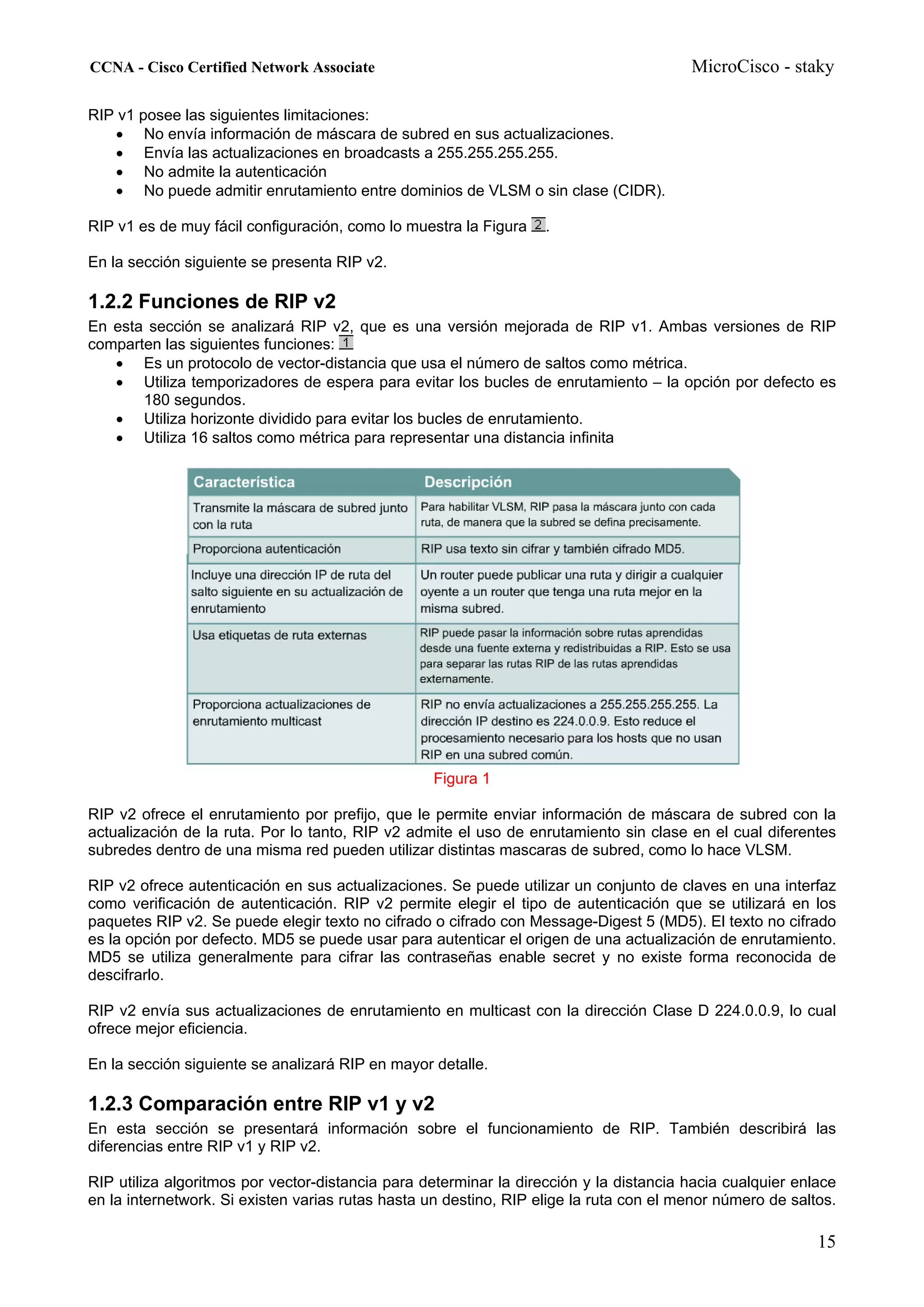 CCNA - Cisco Certified Network Associate
MicroCisco - staky

RIP v1 posee las siguientes limitaciones:
• No envía información de máscara de subred en sus actualizaciones.
• Envía las actualizaciones en broadcasts a 255.255.255.255.
• No admite la autenticación
• No puede admitir enrutamiento entre dominios de VLSM o sin clase (CIDR).

RIP v1 es de muy fácil configuración, como lo muestra la Figura 2.

En la sección siguiente se presenta RIP v2.

1.2.2 Funciones de RIP v2
En esta sección se analizará RIP v2, que es una versión mejorada de RIP v1. Ambas versiones de RIP comparten las siguientes funciones: 1
• Es un protocolo de vector-distancia que usa el número de saltos como métrica.
• Utiliza temporizadores de espera para evitar los bucles de enrutamiento – la opción por defecto es 180 segundos.
• Utiliza horizonte dividido para evitar los bucles de enrutamiento.
• Utiliza 16 saltos como métrica para representar una distancia infinita

| Característica | Descripción |
|---|---|
| Transmite la máscara de subred junto con la ruta | Para habilitar VLSM, RIP pasa la máscara junto con cada ruta, de manera que la subred se defina precisamente. |
| Proporciona autenticación | RIP usa texto sin cifrar y también cifrado MD5. |
| Incluye una dirección IP de ruta del salto siguiente en su actualización de enrutamiento | Un router puede publicar una ruta y dirigir a cualquier oyente a un router que tenga una ruta mejor en la misma subred. |
| Usa etiquetas de ruta externas | RIP puede pasar la información sobre rutas aprendidas desde una fuente externa y redistribuidas a RIP. Esto se usa para separar las rutas RIP de las rutas aprendidas externamente. |
| Proporciona actualizaciones de enrutamiento multicast | RIP no envía actualizaciones a 255.255.255.255. La dirección IP destino es 224.0.0.9. Esto reduce el procesamiento necesario para los hosts que no usan RIP en una subred común. |

Figura 1

RIP v2 ofrece el enrutamiento por prefijo, que le permite enviar información de máscara de subred con la actualización de la ruta. Por lo tanto, RIP v2 admite el uso de enrutamiento sin clase en el cual diferentes subredes dentro de una misma red pueden utilizar distintas mascaras de subred, como lo hace VLSM.

RIP v2 ofrece autenticación en sus actualizaciones. Se puede utilizar un conjunto de claves en una interfaz como verificación de autenticación. RIP v2 permite elegir el tipo de autenticación que se utilizará en los paquetes RIP v2. Se puede elegir texto no cifrado o cifrado con Message-Digest 5 (MD5). El texto no cifrado es la opción por defecto. MD5 se puede usar para autenticar el origen de una actualización de enrutamiento. MD5 se utiliza generalmente para cifrar las contraseñas enable secret y no existe forma reconocida de descifrarlo.

RIP v2 envía sus actualizaciones de enrutamiento en multicast con la dirección Clase D 224.0.0.9, lo cual ofrece mejor eficiencia.

En la sección siguiente se analizará RIP en mayor detalle.

1.2.3 Comparación entre RIP v1 y v2
En esta sección se presentará información sobre el funcionamiento de RIP. También describirá las diferencias entre RIP v1 y RIP v2.

RIP utiliza algoritmos por vector-distancia para determinar la dirección y la distancia hacia cualquier enlace en la internetwork. Si existen varias rutas hasta un destino, RIP elige la ruta con el menor número de saltos.

15